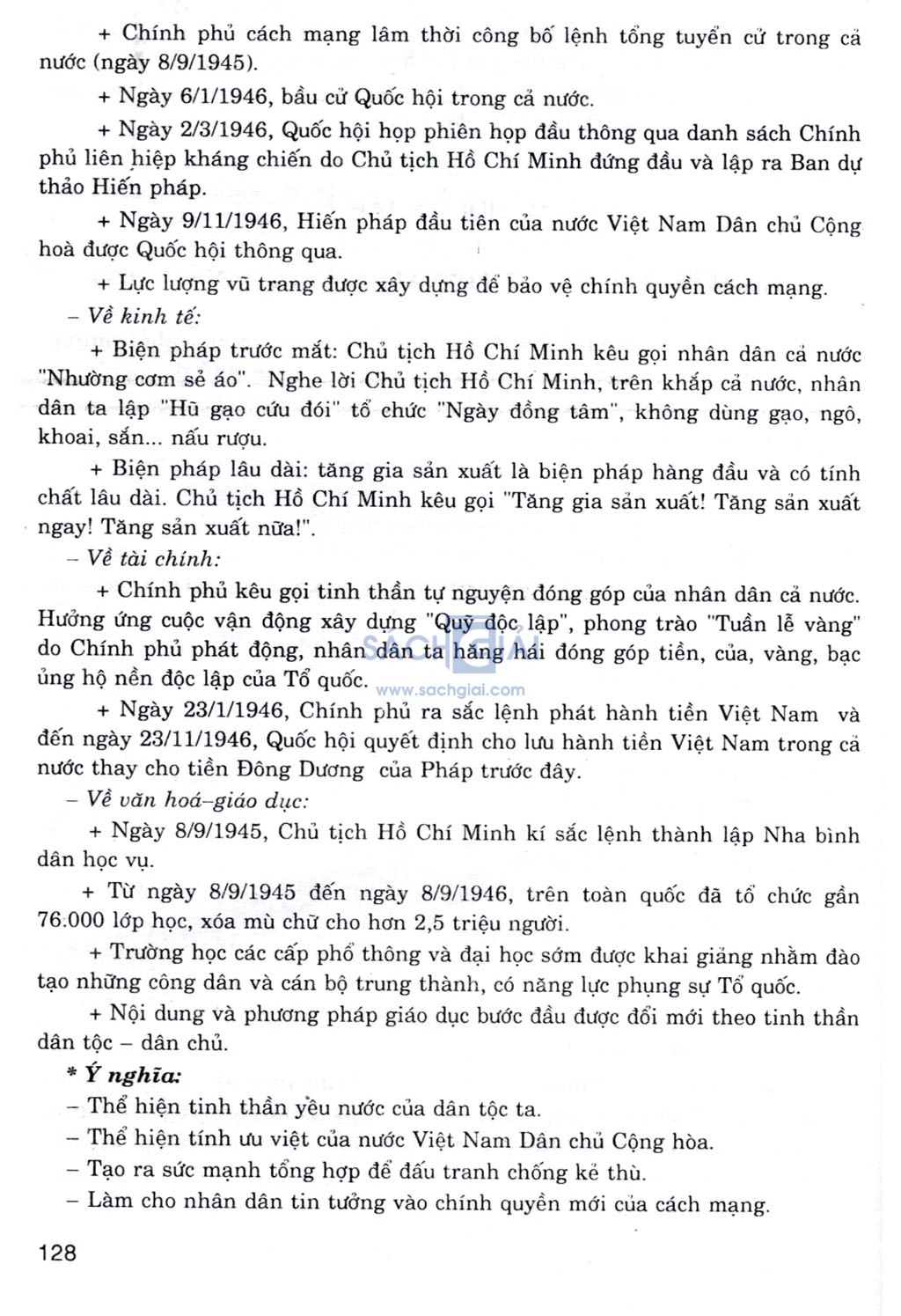 + Chính phủ cách mạng lâm thời công bố lệnh tổng tuyển cử trong cả nước (ngày 8/9/1945).

+ Ngày 6/1/1946, bầu cử Quốc hội trong cả nước.

+ Ngày 2/3/1946, Quốc hội họp phiên họp đầu thông qua danh sách Chính phủ liên hiệp kháng chiến do Chủ tịch Hồ Chí Minh đứng đầu và lập ra Ban dự thảo Hiến pháp.

+ Ngày 9/11/1946, Hiến pháp đầu tiên của nước Việt Nam Dân chủ Cộng hoà được Quốc hội thông qua.

+ Lực lượng vũ trang được xây dựng để bảo vệ chính quyền cách mạng.

– Về kinh tế:

+ Biện pháp trước mắt: Chủ tịch Hồ Chí Minh kêu gọi nhân dân cả nước "Nhường cơm sẻ áo". Nghe lời Chủ tịch Hồ Chí Minh, trên khắp cả nước, nhân dân ta lập "Hũ gạo cứu đói" tổ chức "Ngày đồng tâm", không dùng gạo, ngô, khoai, sắn... nấu rượu.

+ Biện pháp lâu dài: tăng gia sản xuất là biện pháp hàng đầu và có tính chất lâu dài. Chủ tịch Hồ Chí Minh kêu gọi "Tăng gia sản xuất! Tăng sản xuất ngay! Tăng sản xuất nữa!".

– Về tài chính:

+ Chính phủ kêu gọi tinh thần tự nguyện đóng góp của nhân dân cả nước. Hưởng ứng cuộc vận động xây dựng "Quỹ độc lập", phong trào "Tuần lễ vàng" do Chính phủ phát động, nhân dân ta hăng hái đóng góp tiền, của, vàng, bạc ủng hộ nền độc lập của Tổ quốc.

SÁCH GIẢI www.sachgiai.com

+ Ngày 23/1/1946, Chính phủ ra sắc lệnh phát hành tiền Việt Nam và đến ngày 23/11/1946, Quốc hội quyết định cho lưu hành tiền Việt Nam trong cả nước thay cho tiền Đông Dương của Pháp trước đây.

– Về văn hoá–giáo dục:

+ Ngày 8/9/1945, Chủ tịch Hồ Chí Minh kí sắc lệnh thành lập Nha bình dân học vụ.

+ Từ ngày 8/9/1945 đến ngày 8/9/1946, trên toàn quốc đã tổ chức gần 76.000 lớp học, xóa mù chữ cho hơn 2,5 triệu người.

+ Trường học các cấp phổ thông và đại học sớm được khai giảng nhằm đào tạo những công dân và cán bộ trung thành, có năng lực phụng sự Tổ quốc.

+ Nội dung và phương pháp giáo dục bước đầu được đổi mới theo tinh thần dân tộc – dân chủ.

* Ý nghĩa:

– Thể hiện tinh thần yêu nước của dân tộc ta.

– Thể hiện tính ưu việt của nước Việt Nam Dân chủ Cộng hòa.

– Tạo ra sức mạnh tổng hợp để đấu tranh chống kẻ thù.

– Làm cho nhân dân tin tưởng vào chính quyền mới của cách mạng.

128